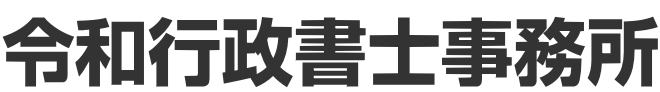 令和行政書士事務所